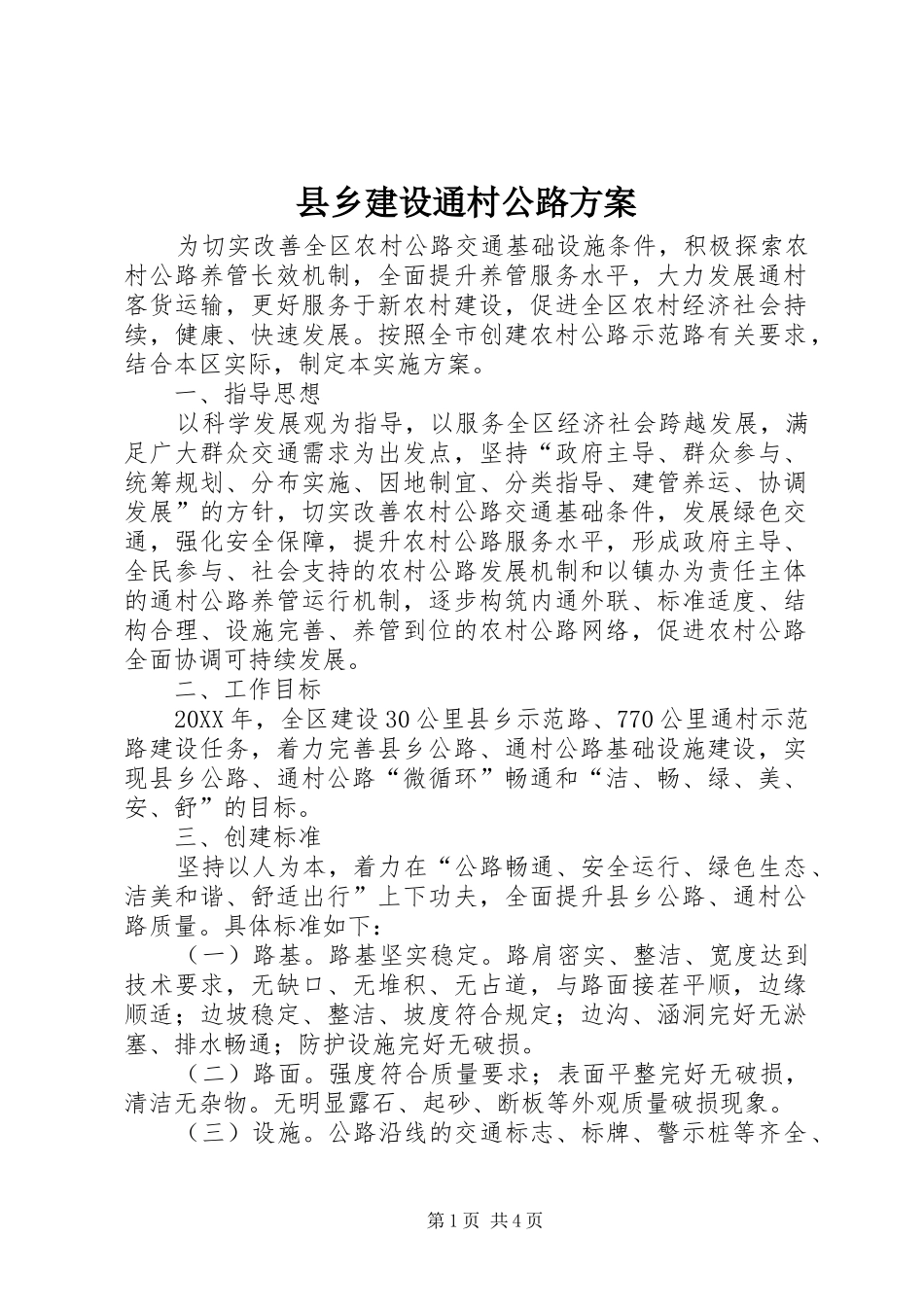 县乡建设通村公路方案

为切实改善全区农村公路交通基础设施条件，积极探索农村公路养管长效机制，全面提升养管服务水平，大力发展通村客货运输，更好服务于新农村建设，促进全区农村经济社会持续，健康、快速发展。按照全市创建农村公路示范路有关要求，结合本区实际，制定本实施方案。

一、指导思想

以科学发展观为指导，以服务全区经济社会跨越发展，满足广大群众交通需求为出发点，坚持“政府主导、群众参与、统筹规划、分布实施、因地制宜、分类指导、建管养运、协调发展”的方针，切实改善农村公路交通基础条件，发展绿色交通，强化安全保障，提升农村公路服务水平，形成政府主导、全民参与、社会支持的农村公路发展机制和以镇办为责任主体的通村公路养管运行机制，逐步构筑内通外联、标准适度、结构合理、设施完善、养管到位的农村公路网络，促进农村公路全面协调可持续发展。

二、工作目标

20XX年，全区建设30公里县乡示范路、770公里通村示范路建设任务，着力完善县乡公路、通村公路基础设施建设，实现县乡公路、通村公路“微循环”畅通和“洁、畅、绿、美、安、舒”的目标。

三、创建标准

坚持以人为本，着力在“公路畅通、安全运行、绿色生态、洁美和谐、舒适出行”上下功夫，全面提升县乡公路、通村公路质量。具体标准如下：

（一）路基。路基坚实稳定。路肩密实、整洁、宽度达到技术要求，无缺口、无堆积、无占道，与路面接茬平顺，边缘顺适；边坡稳定、整洁、坡度符合规定；边沟、涵洞完好无淤塞、排水畅通；防护设施完好无破损。

（二）路面。强度符合质量要求；表面平整完好无破损，清洁无杂物。无明显露石、起砂、断板等外观质量破损现象。

（三）设施。公路沿线的交通标志、标牌、警示桩等齐全、

第1页 共4页